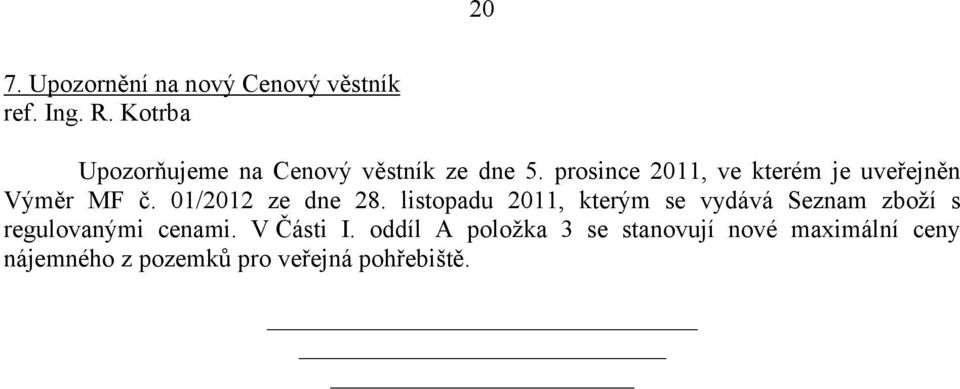 20

7. Upozornění na nový Cenový věstník
ref. Ing. R. Kotrba

Upozorňujeme na Cenový věstník ze dne 5. prosince 2011, ve kterém je uveřejněn Výměr MF č. 01/2012 ze dne 28. listopadu 2011, kterým se vydává Seznam zboží s regulovanými cenami. V Části I. oddíl A položka 3 se stanovují nové maximální ceny nájemného z pozemků pro veřejná pohřebiště.